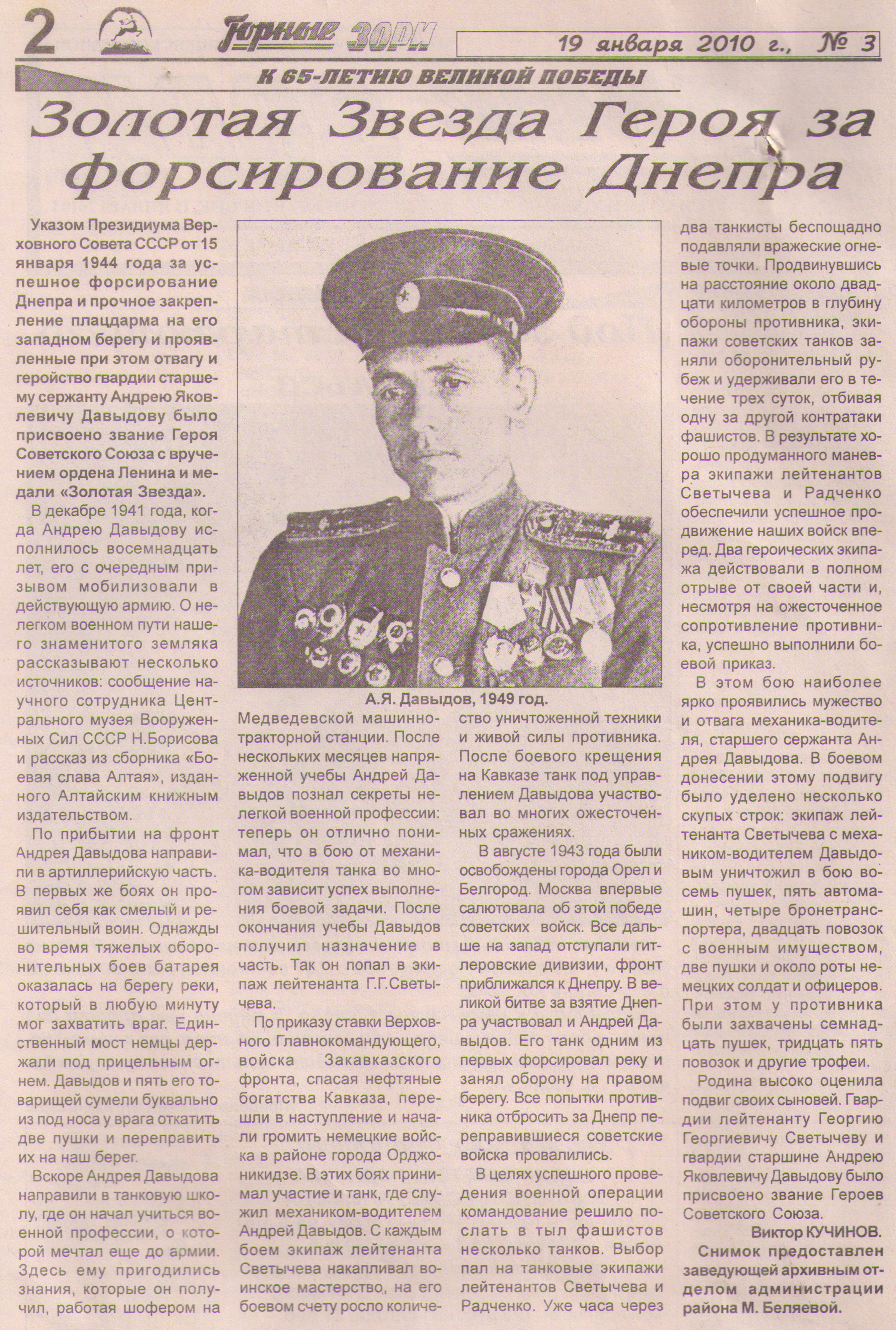 2 Горные зори 19 января 2010 г., № 3

К 65-ЛЕТИЮ ВЕЛИКОЙ ПОБЕДЫ

Золотая Звезда Героя за форсирование Днепра

Указом Президиума Верховного Совета СССР от 15 января 1944 года за успешное форсирование Днепра и прочное закрепление плацдарма на его западном берегу и проявленные при этом отвагу и геройство гвардии старшему сержанту Андрею Яковлевичу Давыдову было присвоено звание Героя Советского Союза с вручением ордена Ленина и медали «Золотая Звезда».

В декабре 1941 года, когда Андрею Давыдову исполнилось восемнадцать лет, его с очередным призывом мобилизовали в действующую армию. О нелегком военном пути нашего знаменитого земляка рассказывают несколько источников: сообщение научного сотрудника Центрального музея Вооруженных Сил СССР Н.Борисова и рассказ из сборника «Боевая слава Алтая», изданного Алтайским книжным издательством.

По прибытии на фронт Андрея Давыдова направили в артиллерийскую часть. В первых же боях он проявил себя как смелый и решительный воин. Однажды во время тяжелых оборонительных боев батарея оказалась на берегу реки, который в любую минуту мог захватить враг. Единственный мост немцы держали под прицельным огнем. Давыдов и пять его товарищей сумели буквально из под носа у врага откатить две пушки и переправить их на наш берег.

Вскоре Андрея Давыдова направили в танковую школу, где он начал учиться военной профессии, о которой мечтал еще до армии. Здесь ему пригодились знания, которые он получил, работая шофером на

А.Я. Давыдов, 1949 год.

Медведевской машинно-тракторной станции. После нескольких месяцев напряженной учебы Андрей Давыдов познал секреты нелегкой военной профессии: теперь он отлично понимал, что в бою от механика-водителя танка во многом зависит успех выполнения боевой задачи. После окончания учебы Давыдов получил назначение в часть. Так он попал в экипаж лейтенанта Г.Г.Светычева.

По приказу ставки Верховного Главнокомандующего, войска Закавказского фронта, спасая нефтяные богатства Кавказа, перешли в наступление и начали громить немецкие войска в районе города Орджоникидзе. В этих боях принимал участие и танк, где служил механиком-водителем Андрей Давыдов. С каждым боем экипаж лейтенанта Светычева накапливал воинское мастерство, на его боевом счету росло количество уничтоженной техники и живой силы противника. После боевого крещения на Кавказе танк под управлением Давыдова участвовал во многих ожесточенных сражениях.

В августе 1943 года были освобождены города Орел и Белгород. Москва впервые салютовала об этой победе советских войск. Все дальше на запад отступали гитлеровские дивизии, фронт приближался к Днепру. В великой битве за взятие Днепра участвовал и Андрей Давыдов. Его танк одним из первых форсировал реку и занял оборону на правом берегу. Все попытки противника отбросить за Днепр переправившиеся советские войска провалились.

В целях успешного проведения военной операции командование решило послать в тыл фашистов несколько танков. Выбор пал на танковые экипажи лейтенантов Светычева и Радченко. Уже часа через два танкисты беспощадно подавляли вражеские огневые точки. Продвинувшись на расстояние около двадцати километров в глубину обороны противника, экипажи советских танков заняли оборонительный рубеж и удерживали его в течение трех суток, отбивая одну за другой контратаки фашистов. В результате хорошо продуманного маневра экипажи лейтенантов Светычева и Радченко обеспечили успешное продвижение наших войск вперед. Два героических экипажа действовали в полном отрыве от своей части и, несмотря на ожесточенное сопротивление противника, успешно выполнили боевой приказ.

В этом бою наиболее ярко проявились мужество и отвага механика-водителя, старшего сержанта Андрея Давыдова. В боевом донесении этому подвигу было уделено несколько скупых строк: экипаж лейтенанта Светычева с механиком-водителем Давыдовым уничтожил в бою восемь пушек, пять автомашин, четыре бронетранспортера, двадцать повозок с военным имуществом, две пушки и около роты немецких солдат и офицеров. При этом у противника были захвачены семнадцать пушек, тридцать пять повозок и другие трофеи.

Родина высоко оценила подвиг своих сыновей. Гвардии лейтенанту Георгию Георгиевичу Светычеву и гвардии старшине Андрею Яковлевичу Давыдову было присвоено звание Героев Советского Союза.

Виктор КУЧИНОВ.

Снимок предоставлен заведующей архивным отделом администрации района М. Беляевой.